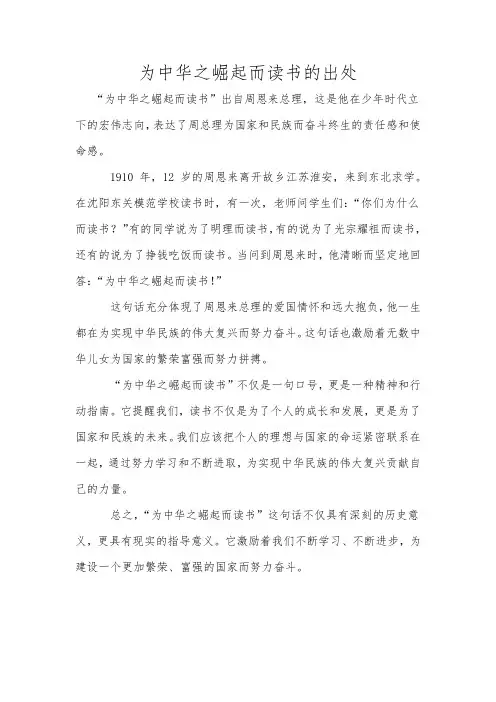 为中华之崛起而读书的出处

“为中华之崛起而读书”出自周恩来总理，这是他在少年时代立下的宏伟志向，表达了周总理为国家和民族而奋斗终生的责任感和使命感。

1910 年，12 岁的周恩来离开故乡江苏淮安，来到东北求学。在沈阳东关模范学校读书时，有一次，老师问学生们：“你们为什么而读书？”有的同学说为了明理而读书，有的说为了光宗耀祖而读书，还有的说为了挣钱吃饭而读书。当问到周恩来时，他清晰而坚定地回答：“为中华之崛起而读书！”

这句话充分体现了周恩来总理的爱国情怀和远大抱负，他一生都在为实现中华民族的伟大复兴而努力奋斗。这句话也激励着无数中华儿女为国家的繁荣富强而努力拼搏。

“为中华之崛起而读书”不仅是一句口号，更是一种精神和行动指南。它提醒我们，读书不仅是为了个人的成长和发展，更是为了国家和民族的未来。我们应该把个人的理想与国家的命运紧密联系在一起，通过努力学习和不断进取，为实现中华民族的伟大复兴贡献自己的力量。

总之，“为中华之崛起而读书”这句话不仅具有深刻的历史意义，更具有现实的指导意义。它激励着我们不断学习、不断进步，为建设一个更加繁荣、富强的国家而努力奋斗。